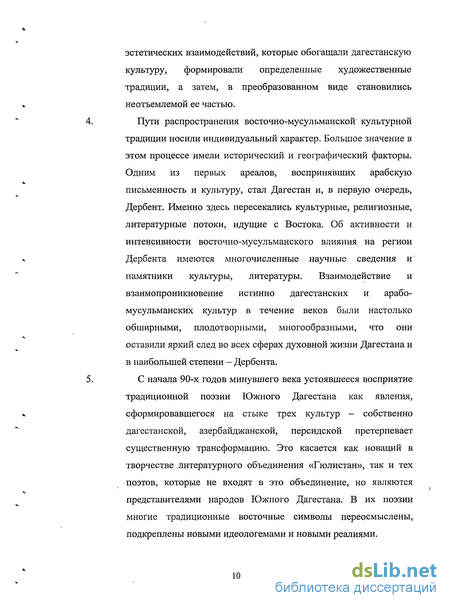 эстетических взаимодействий, которые обогащали дагестанскую культуру, формировали определенные художественные традиции, а затем, в преобразованном виде становились неотъемлемой ее частью.

4. Пути распространения восточно-мусульманской культурной традиции носили индивидуальный характер. Большое значение в этом процессе имели исторический и географический факторы. Одним из первых ареалов, воспринявших арабскую письменность и культуру, стал Дагестан и, в первую очередь, Дербент. Именно здесь пересекались культурные, религиозные, литературные потоки, идущие с Востока. Об активности и интенсивности восточно-мусульманского влияния на регион Дербента имеются многочисленные научные сведения и памятники культуры, литературы. Взаимодействие и взаимопроникновение истинно дагестанских и арабо-мусульманских культур в течение веков были настолько обширными, плодотворными, многообразными, что они оставили яркий след во всех сферах духовной жизни Дагестана и в наибольшей степени – Дербента.

5. С начала 90-х годов минувшего века устоявшееся восприятие традиционной поэзии Южного Дагестана как явления, сформировавшегося на стыке трех культур – собственно дагестанской, азербайджанской, персидской претерпевает существенную трансформацию. Это касается как новаций в творчестве литературного объединения «Гюлистан», так и тех поэтов, которые не входят в это объединение, но являются представителями народов Южного Дагестана. В их поэзии многие традиционные восточные символы переосмыслены, подкреплены новыми идеологемами и новыми реалиями.

10

dsLib.net
библиотека диссертаций